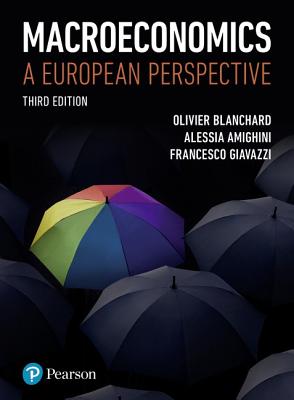 MACROECONOMICS
A EUROPEAN PERSPECTIVE

THIRD EDITION

OLIVIER BLANCHARD
ALESSIA AMIGHINI
FRANCESCO GIAVAZZI

P Pearson